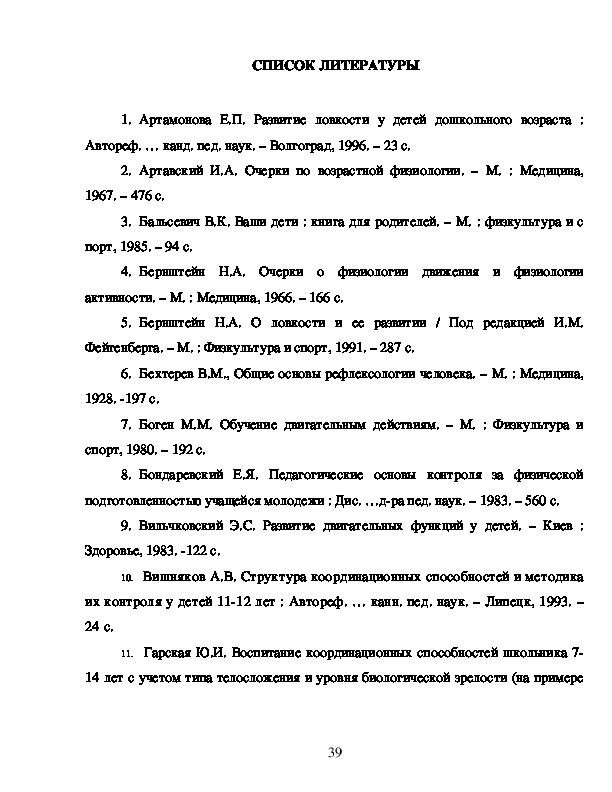 СПИСОК ЛИТЕРАТУРЫ

1. Артамонова Е.П. Развитие ловкости у детей дошкольного возраста : Автореф. ... канд. пед. наук. – Волгоград, 1996. – 23 с.

2. Артавский И.А. Очерки по возрастной физиологии. – М. : Медицина, 1967. – 476 с.

3. Бальсевич В.К. Ваши дети : книга для родителей. – М. : физкультура и с порт, 1985. – 94 с.

4. Бернштейн Н.А. Очерки о физиологии движения и физиологии активности. – М. : Медицина, 1966. – 166 с.

5. Бернштейн Н.А. О ловкости и ее развитии / Под редакцией И.М. Фейгенберга. – М. : Физкультура и спорт, 1991. – 287 с.

6. Бехтерев В.М., Общие основы рефлексологии человека. – М. : Медицина, 1928. -197 с.

7. Боген М.М. Обучение двигательным действиям. – М. : Физкультура и спорт, 1980. – 192 с.

8. Бондаревский Е.Я. Педагогические основы контроля за физической подготовленностью учащейся молодежи : Дис. ...д-ра пед. наук. – 1983. – 560 с.

9. Вильчковский Э.С. Развитие двигательных функций у детей. – Киев : Здоровье, 1983. -122 с.

10. Вишняков А.В. Структура координационных способностей и методика их контроля у детей 11-12 лет : Автореф. ... канн. пед. наук. – Липецк, 1993. – 24 с.

11. Гарская Ю.И. Воспитание координационных способностей школьника 7-14 лет с учетом типа телосложения и уровня биологической зрелости (на примере

39